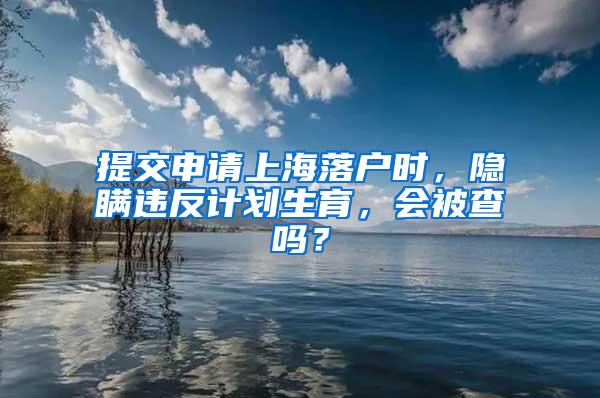 提交申请上海落户时，隐瞒违反计划生育，会被查吗？